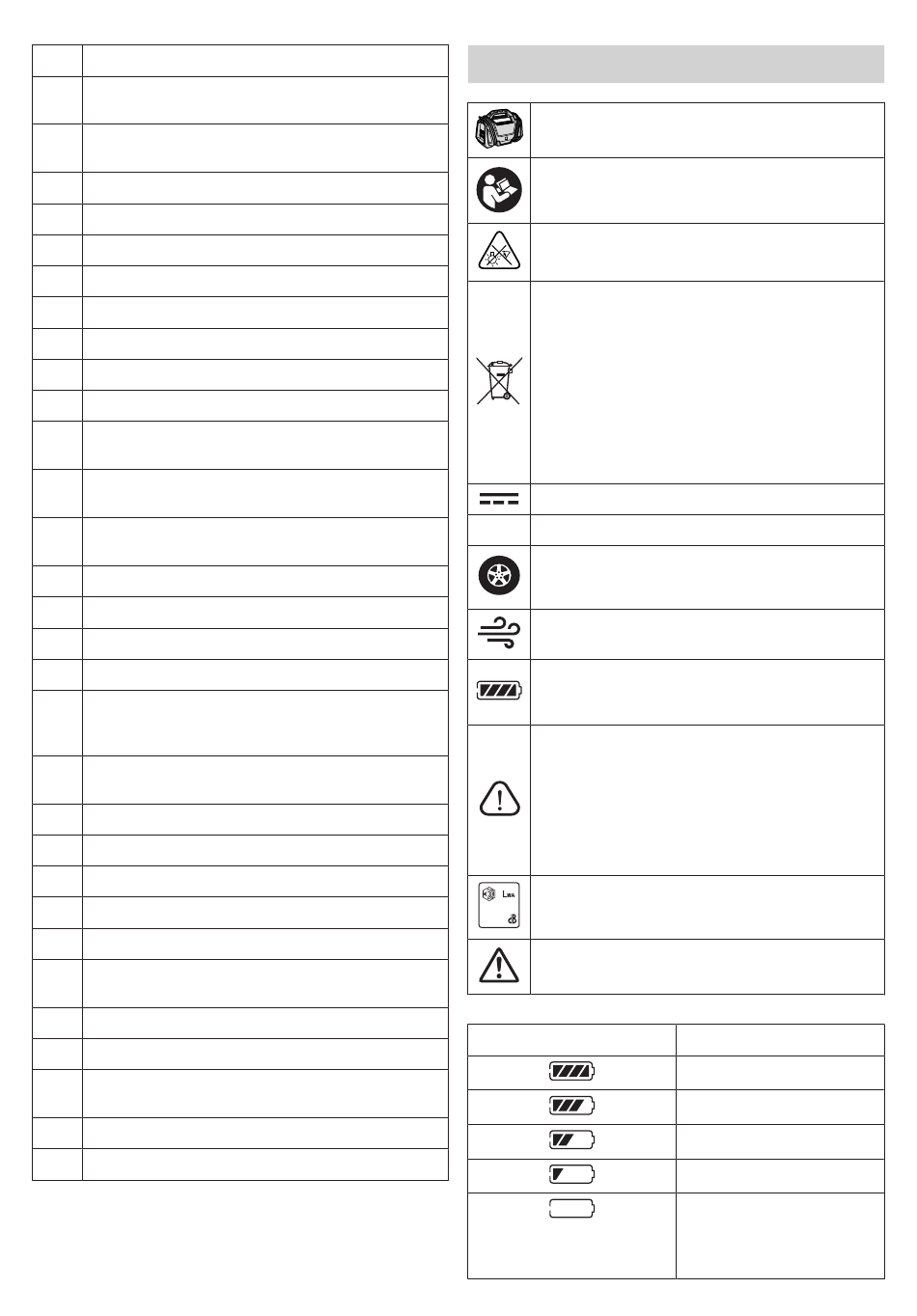 Lwa

dB